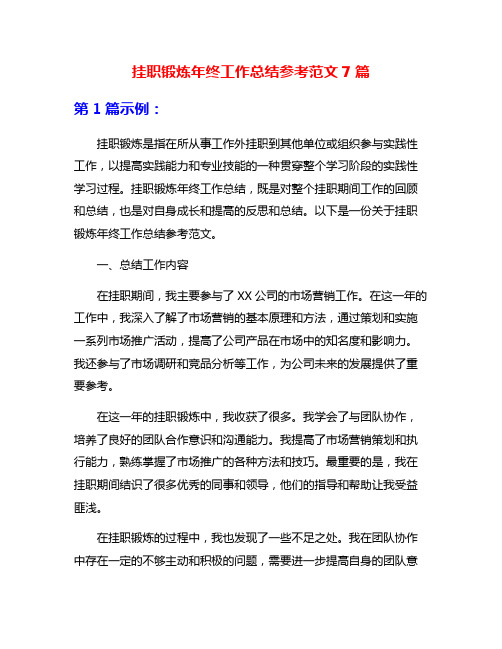 挂职锻炼年终工作总结参考范文 7 篇

第 1 篇示例：

挂职锻炼是指在所从事工作外挂职到其他单位或组织参与实践性工作，以提高实践能力和专业技能的一种贯穿整个学习阶段的实践性学习过程。挂职锻炼年终工作总结，既是对整个挂职期间工作的回顾和总结，也是对自身成长和提高的反思和总结。以下是一份关于挂职锻炼年终工作总结参考范文。

一、总结工作内容

在挂职期间，我主要参与了 XX 公司的市场营销工作。在这一年的工作中，我深入了解了市场营销的基本原理和方法，通过策划和实施一系列市场推广活动，提高了公司产品在市场中的知名度和影响力。我还参与了市场调研和竞品分析等工作，为公司未来的发展提供了重要参考。

在这一年的挂职锻炼中，我收获了很多。我学会了与团队协作，培养了良好的团队合作意识和沟通能力。我提高了市场营销策划和执行能力，熟练掌握了市场推广的各种方法和技巧。最重要的是，我在挂职期间结识了很多优秀的同事和领导，他们的指导和帮助让我受益匪浅。

在挂职锻炼的过程中，我也发现了一些不足之处。我在团队协作中存在一定的不够主动和积极的问题，需要进一步提高自身的团队意